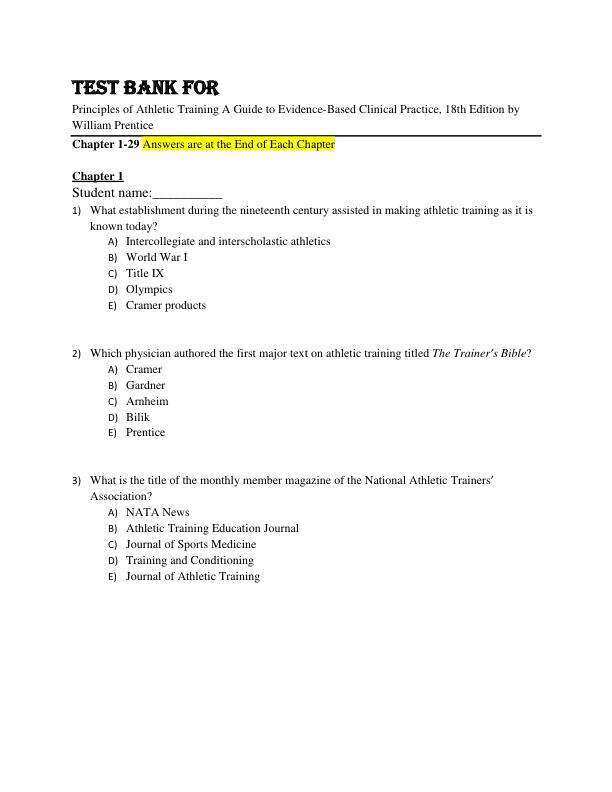 TEST BANK FOR

Principles of Athletic Training A Guide to Evidence-Based Clinical Practice, 18th Edition by William Prentice

Chapter 1-29 Answers are at the End of Each Chapter

Chapter 1

Student name:__________

1) What establishment during the nineteenth century assisted in making athletic training as it is known today?
A) Intercollegiate and interscholastic athletics
B) World War I
C) Title IX
D) Olympics
E) Cramer products

2) Which physician authored the first major text on athletic training titled The Trainer's Bible?
A) Cramer
B) Gardner
C) Arnheim
D) Bilik
E) Prentice

3) What is the title of the monthly member magazine of the National Athletic Trainers' Association?
A) NATA News
B) Athletic Training Education Journal
C) Journal of Sports Medicine
D) Training and Conditioning
E) Journal of Athletic Training